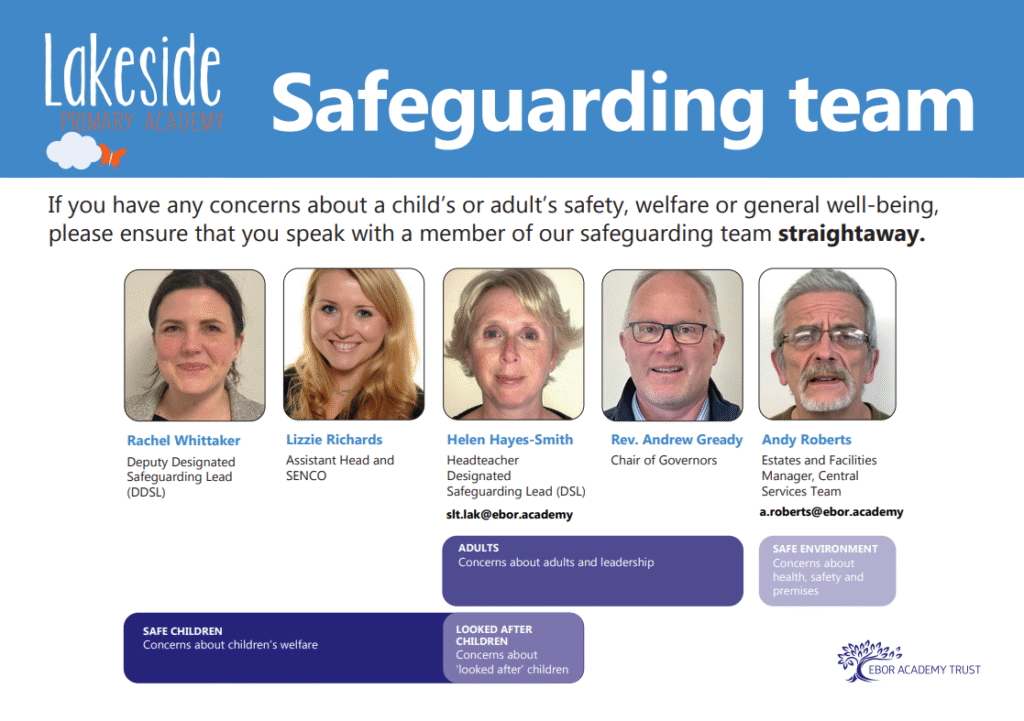 Lakeside
PRIMARY ACADEMY

Safeguarding team

If you have any concerns about a child's or adult's safety, welfare or general well-being, please ensure that you speak with a member of our safeguarding team **straightaway.**

Rachel Whittaker
Deputy Designated Safeguarding Lead (DDSL)

Lizzie Richards
Assistant Head and SENCO

Helen Hayes-Smith
Headteacher Designated Safeguarding Lead (DSL)
slt.lak@ebor.academy

Rev. Andrew Gready
Chair of Governors

Andy Roberts
Estates and Facilities Manager, Central Services Team
a.roberts@ebor.academy

ADULTS
Concerns about adults and leadership

SAFE ENVIRONMENT
Concerns about health, safety and premises

SAFE CHILDREN
Concerns about children's welfare

LOOKED AFTER CHILDREN
Concerns about 'looked after' children

EBOR ACADEMY TRUST